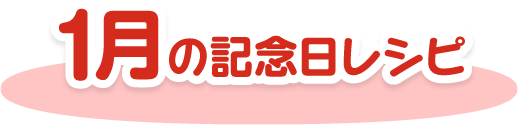 1月の記念日レシピ